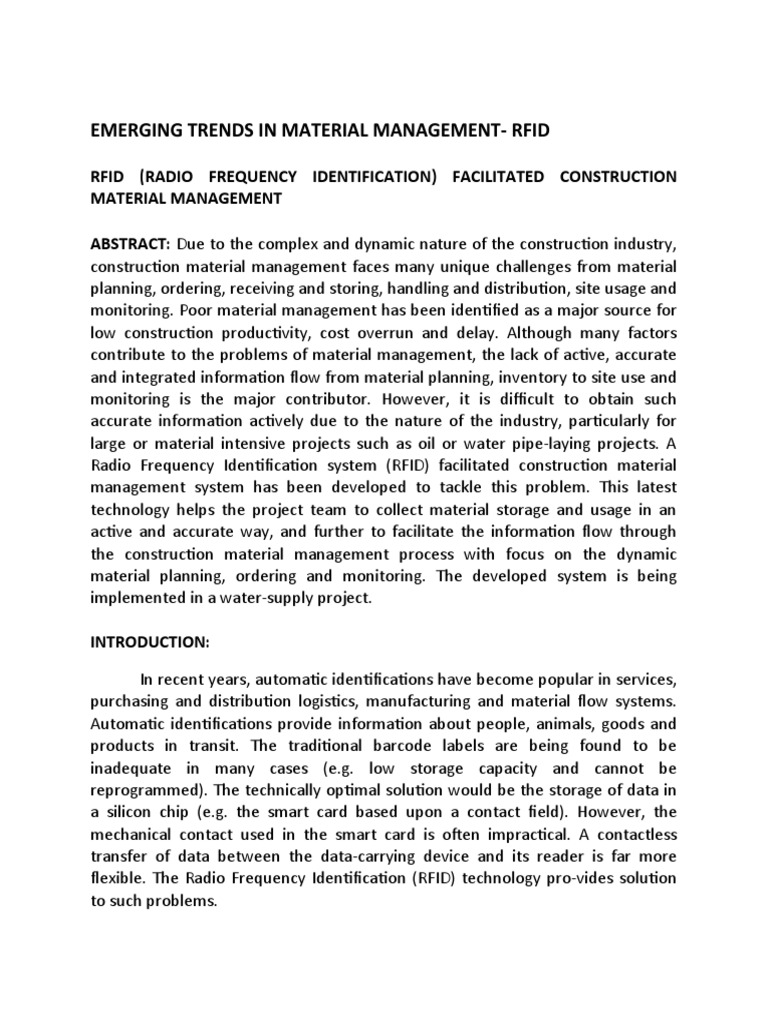 EMERGING TRENDS IN MATERIAL MANAGEMENT- RFID

RFID (RADIO FREQUENCY IDENTIFICATION) FACILITATED CONSTRUCTION MATERIAL MANAGEMENT

ABSTRACT: Due to the complex and dynamic nature of the construction industry, construction material management faces many unique challenges from material planning, ordering, receiving and storing, handling and distribution, site usage and monitoring. Poor material management has been identified as a major source for low construction productivity, cost overrun and delay. Although many factors contribute to the problems of material management, the lack of active, accurate and integrated information flow from material planning, inventory to site use and monitoring is the major contributor. However, it is difficult to obtain such accurate information actively due to the nature of the industry, particularly for large or material intensive projects such as oil or water pipe-laying projects. A Radio Frequency Identification system (RFID) facilitated construction material management system has been developed to tackle this problem. This latest technology helps the project team to collect material storage and usage in an active and accurate way, and further to facilitate the information flow through the construction material management process with focus on the dynamic material planning, ordering and monitoring. The developed system is being implemented in a water-supply project.

INTRODUCTION:

In recent years, automatic identifications have become popular in services, purchasing and distribution logistics, manufacturing and material flow systems. Automatic identifications provide information about people, animals, goods and products in transit. The traditional barcode labels are being found to be inadequate in many cases (e.g. low storage capacity and cannot be reprogrammed). The technically optimal solution would be the storage of data in a silicon chip (e.g. the smart card based upon a contact field). However, the mechanical contact used in the smart card is often impractical. A contactless transfer of data between the data-carrying device and its reader is far more flexible. The Radio Frequency Identification (RFID) technology pro-vides solution to such problems.